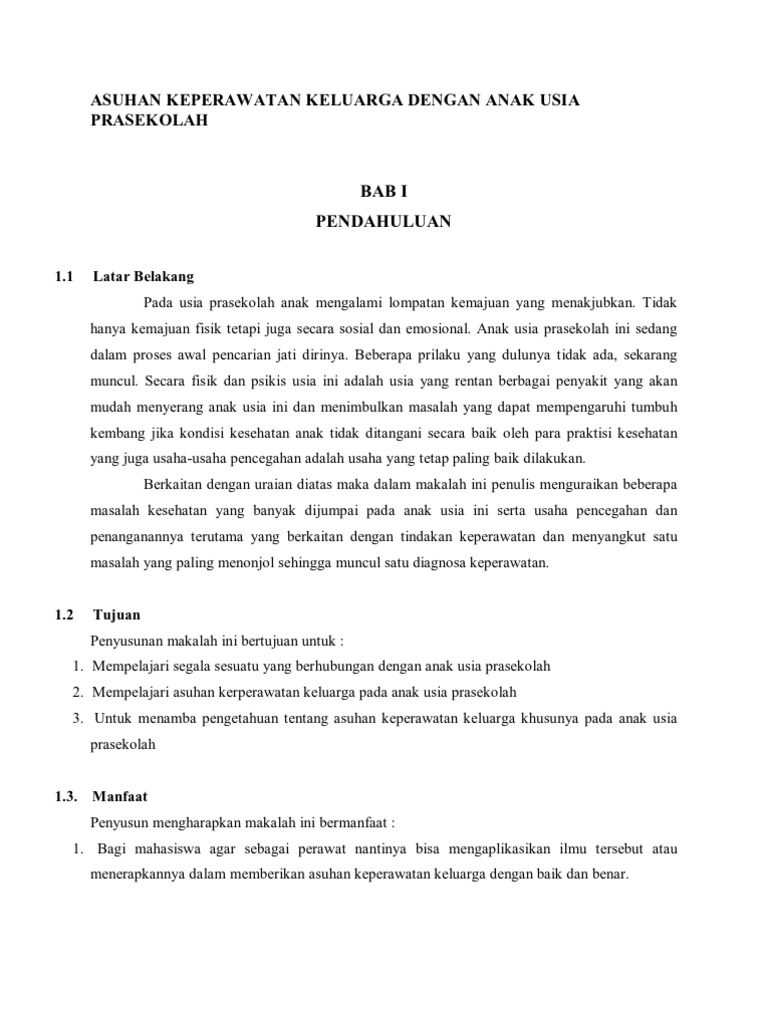 ASUHAN KEPERAWATAN KELUARGA DENGAN ANAK USIA PRASEKOLAH

BAB I

PENDAHULUAN

1.1 Latar Belakang

Pada usia prasekolah anak mengalami lompatan kemajuan yang menakjubkan. Tidak hanya kemajuan fisik tetapi juga secara sosial dan emosional. Anak usia prasekolah ini sedang dalam proses awal pencarian jati dirinya. Beberapa prilaku yang dulunya tidak ada, sekarang muncul. Secara fisik dan psikis usia ini adalah usia yang rentan berbagai penyakit yang akan mudah menyerang anak usia ini dan menimbulkan masalah yang dapat mempengaruhi tumbuh kembang jika kondisi kesehatan anak tidak ditangani secara baik oleh para praktisi kesehatan yang juga usaha-usaha pencegahan adalah usaha yang tetap paling baik dilakukan.

Berkaitan dengan uraian diatas maka dalam makalah ini penulis menguraikan beberapa masalah kesehatan yang banyak dijumpai pada anak usia ini serta usaha pencegahan dan penanganannya terutama yang berkaitan dengan tindakan keperawatan dan menyangkut satu masalah yang paling menonjol sehingga muncul satu diagnosa keperawatan.

1.2 Tujuan

Penyusunan makalah ini bertujuan untuk :

1. Mempelajari segala sesuatu yang berhubungan dengan anak usia prasekolah
2. Mempelajari asuhan kerperawatan keluarga pada anak usia prasekolah
3. Untuk menamba pengetahuan tentang asuhan keperawatan keluarga khusunya pada anak usia prasekolah

1.3. Manfaat

Penyusun mengharapkan makalah ini bermanfaat :

1. Bagi mahasiswa agar sebagai perawat nantinya bisa mengaplikasikan ilmu tersebut atau menerapkannya dalam memberikan asuhan keperawatan keluarga dengan baik dan benar.